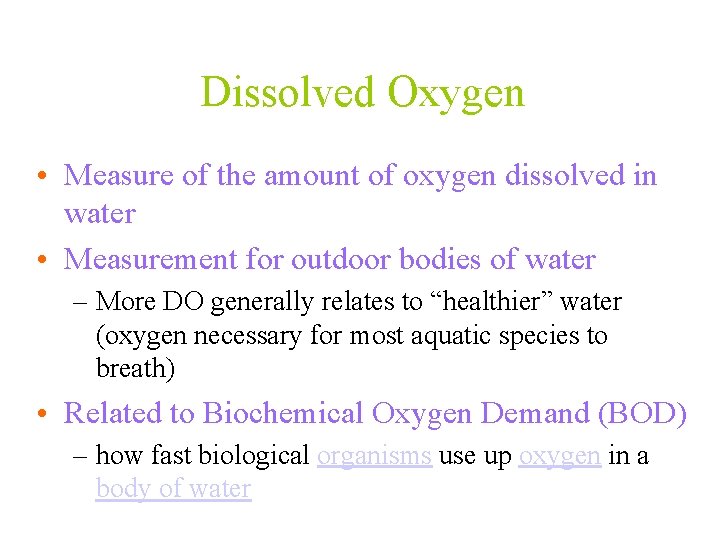 Dissolved Oxygen

• Measure of the amount of oxygen dissolved in water
• Measurement for outdoor bodies of water
- More DO generally relates to "healthier" water (oxygen necessary for most aquatic species to breath)
• Related to Biochemical Oxygen Demand (BOD)
- how fast biological organisms use up oxygen in a body of water